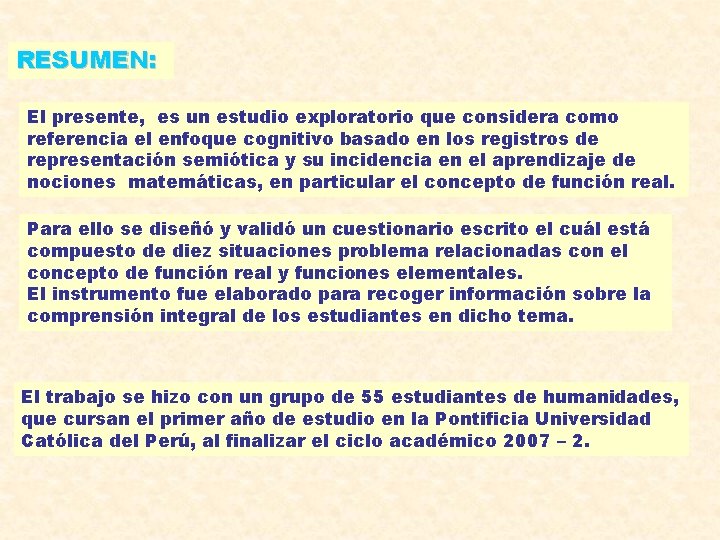 RESUMEN:

El presente, es un estudio exploratorio que considera como referencia el enfoque cognitivo basado en los registros de representación semiótica y su incidencia en el aprendizaje de nociones matemáticas, en particular el concepto de función real.

Para ello se diseñó y validó un cuestionario escrito el cuál está compuesto de diez situaciones problema relacionadas con el concepto de función real y funciones elementales.
El instrumento fue elaborado para recoger información sobre la comprensión integral de los estudiantes en dicho tema.

El trabajo se hizo con un grupo de 55 estudiantes de humanidades, que cursan el primer año de estudio en la Pontificia Universidad Católica del Perú, al finalizar el ciclo académico 2007 – 2.